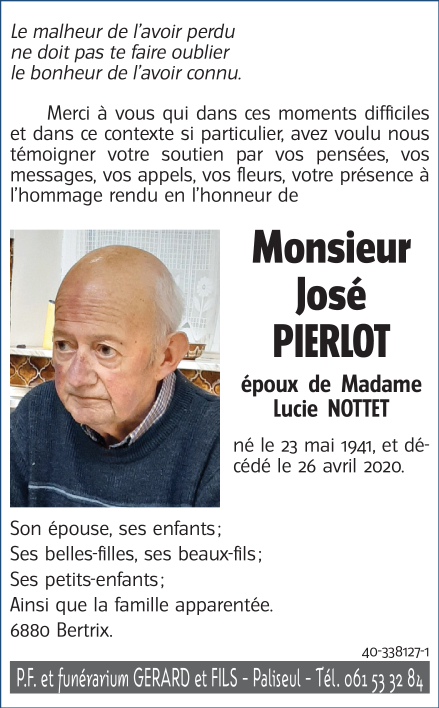 Le malheur de l'avoir perdu
ne doit pas te faire oublier
le bonheur de l'avoir connu.

Merci à vous qui dans ces moments difficiles et dans ce contexte si particulier, avez voulu nous témoigner votre soutien par vos pensées, vos messages, vos appels, vos fleurs, votre présence à l'hommage rendu en l'honneur de

Monsieur
José
PIERLOT

époux de Madame
Lucie NOTTET

né le 23 mai 1941, et décédé le 26 avril 2020.

Son épouse, ses enfants;
Ses belles-filles, ses beaux-fils;
Ses petits-enfants;
Ainsi que la famille apparentée.
6880 Bertrix.

40-338127-1

P.F. et funérarium GERARD et FILS - Paliseul - Tél. 061 53 32 84